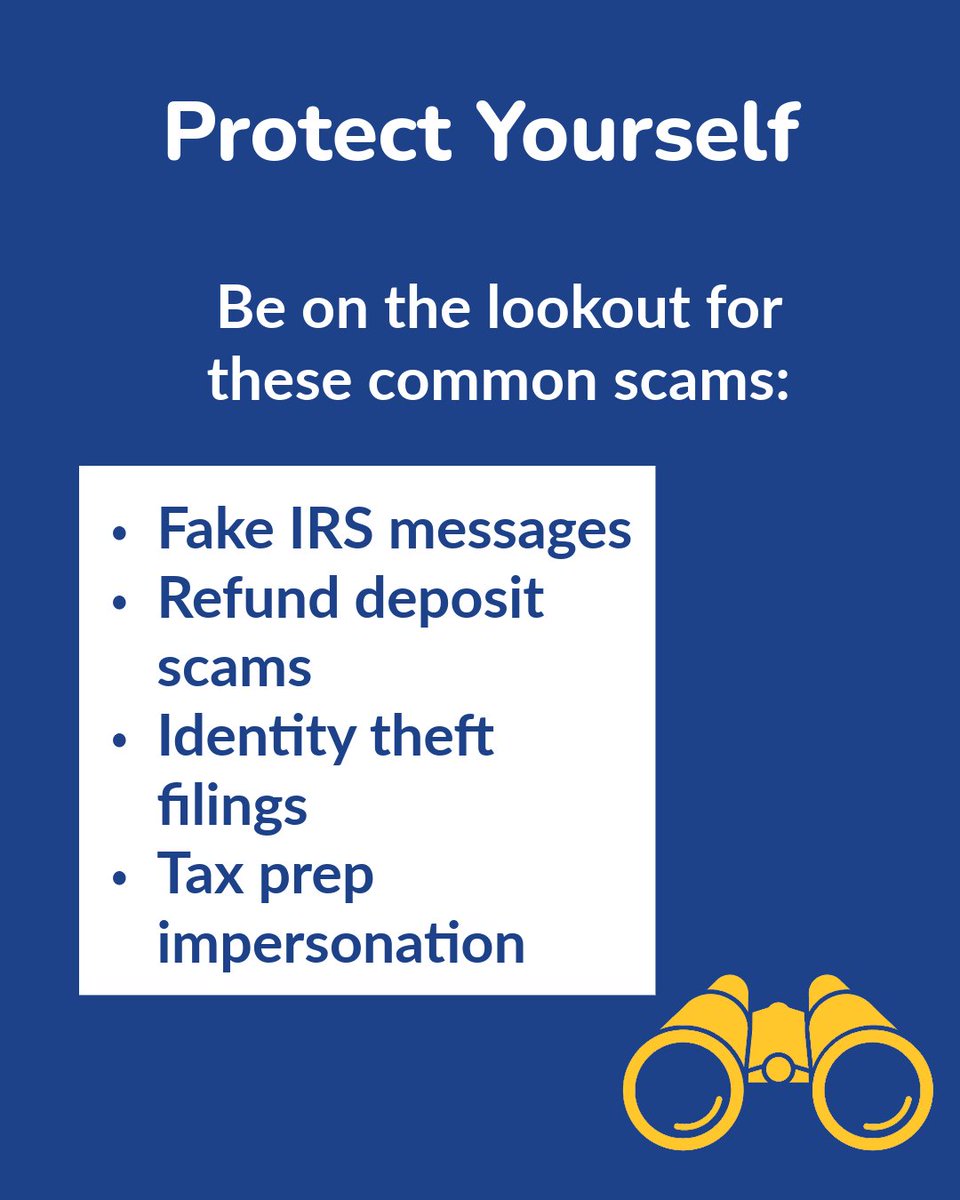 Protect Yourself

Be on the lookout for these common scams:

• Fake IRS messages
• Refund deposit scams
• Identity theft filings
• Tax prep impersonation